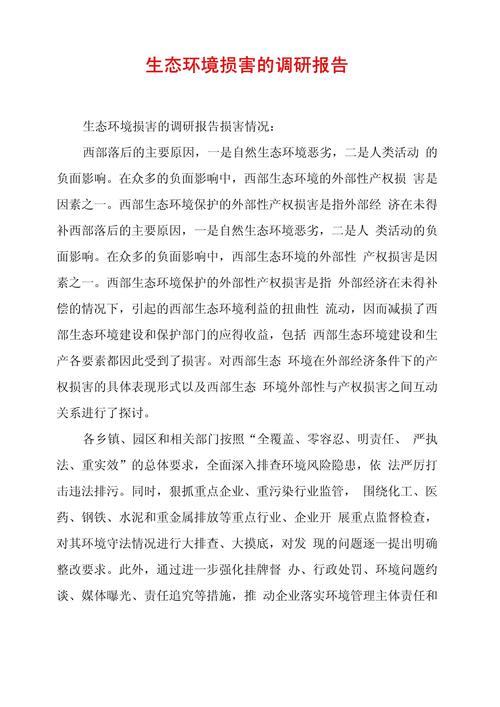 生态环境损害的调研报告

生态环境损害的调研报告损害情况：

西部落后的主要原因，一是自然生态环境恶劣，二是人类活动 的负面影响。在众多的负面影响中，西部生态环境的外部性产权损 害是因素之一。西部生态环境保护的外部性产权损害是指外部经 济在未得补西部落后的主要原因，一是自然生态环境恶劣，二是人 类活动的负面影响。在众多的负面影响中，西部生态环境的外部性 产权损害是因素之一。西部生态环境保护的外部性产权损害是指 外部经济在未得补偿的情况下，引起的西部生态环境利益的扭曲性 流动，因而减损了西部生态环境建设和保护部门的应得收益，包括 西部生态环境建设和生产各要素都因此受到了损害。对西部生态 环境在外部经济条件下的产权损害的具体表现形式以及西部生态 环境外部性与产权损害之间互动关系进行了探讨。

各乡镇、园区和相关部门按照“全覆盖、零容忍、明责任、 严执法、重实效”的总体要求，全面深入排查环境风险隐患，依 法严厉打击违法排污。同时，狠抓重点企业、重污染行业监管， 围绕化工、医药、钢铁、水泥和重金属排放等重点行业、企业开 展重点监督检查，对其环境守法情况进行大排查、大摸底，对发 现的问题逐一提出明确整改要求。此外，通过进一步强化挂牌督 办、行政处罚、环境问题约谈、媒体曝光、责任追究等措施，推 动企业落实环境管理主体责任和